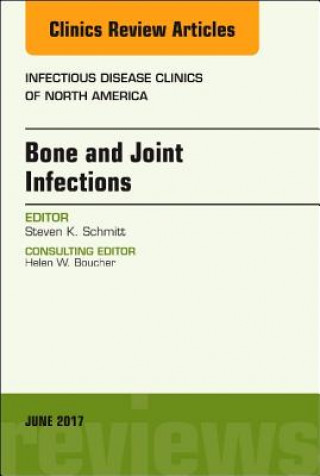 Clinics Review Articles

INFECTIOUS DISEASE CLINICS OF NORTH AMERICA

Bone and Joint Infections

EDITOR
Steven K. Schmitt

CONSULTING EDITOR
Helen W. Boucher

JUNE 2017

reviews